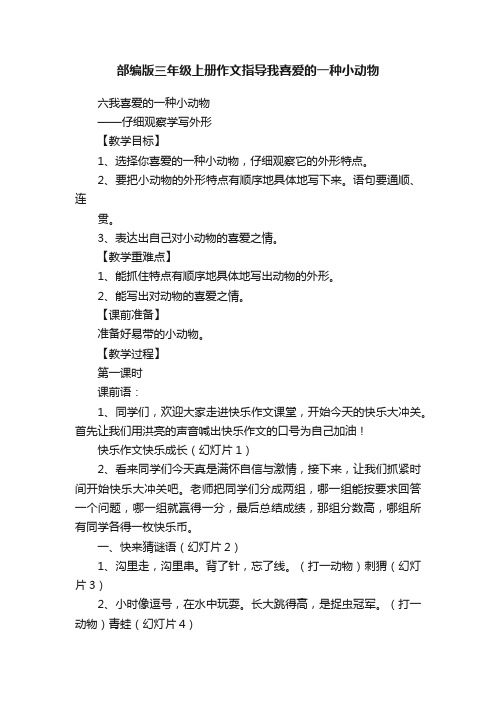 部编版三年级上册作文指导我喜爱的一种小动物

六我喜爱的一种小动物

——仔细观察学写外形

【教学目标】

1、选择你喜爱的一种小动物，仔细观察它的外形特点。

2、要把小动物的外形特点有顺序地具体地写下来。语句要通顺、连

贯。

3、表达出自己对小动物的喜爱之情。

【教学重难点】

1、能抓住特点有顺序地具体地写出动物的外形。

2、能写出对动物的喜爱之情。

【课前准备】

准备好易带的小动物。

【教学过程】

第一课时

课前语：

1、同学们，欢迎大家走进快乐作文课堂，开始今天的快乐大冲关。首先让我们用洪亮的声音喊出快乐作文的口号为自己加油！

快乐作文快乐成长（幻灯片1）

2、看来同学们今天真是满怀自信与激情，接下来，让我们抓紧时间开始快乐大冲关吧。老师把同学们分成两组，哪一组能按要求回答一个问题，哪一组就赢得一分，最后总结成绩，那组分数高，哪组所有同学各得一枚快乐币。

一、快来猜谜语（幻灯片2）

1、沟里走，沟里串。背了针，忘了线。（打一动物）刺猬（幻灯片3）

2、小时像逗号，在水中玩耍。长大跳得高，是捉虫冠军。（打一动物）青蛙（幻灯片4）